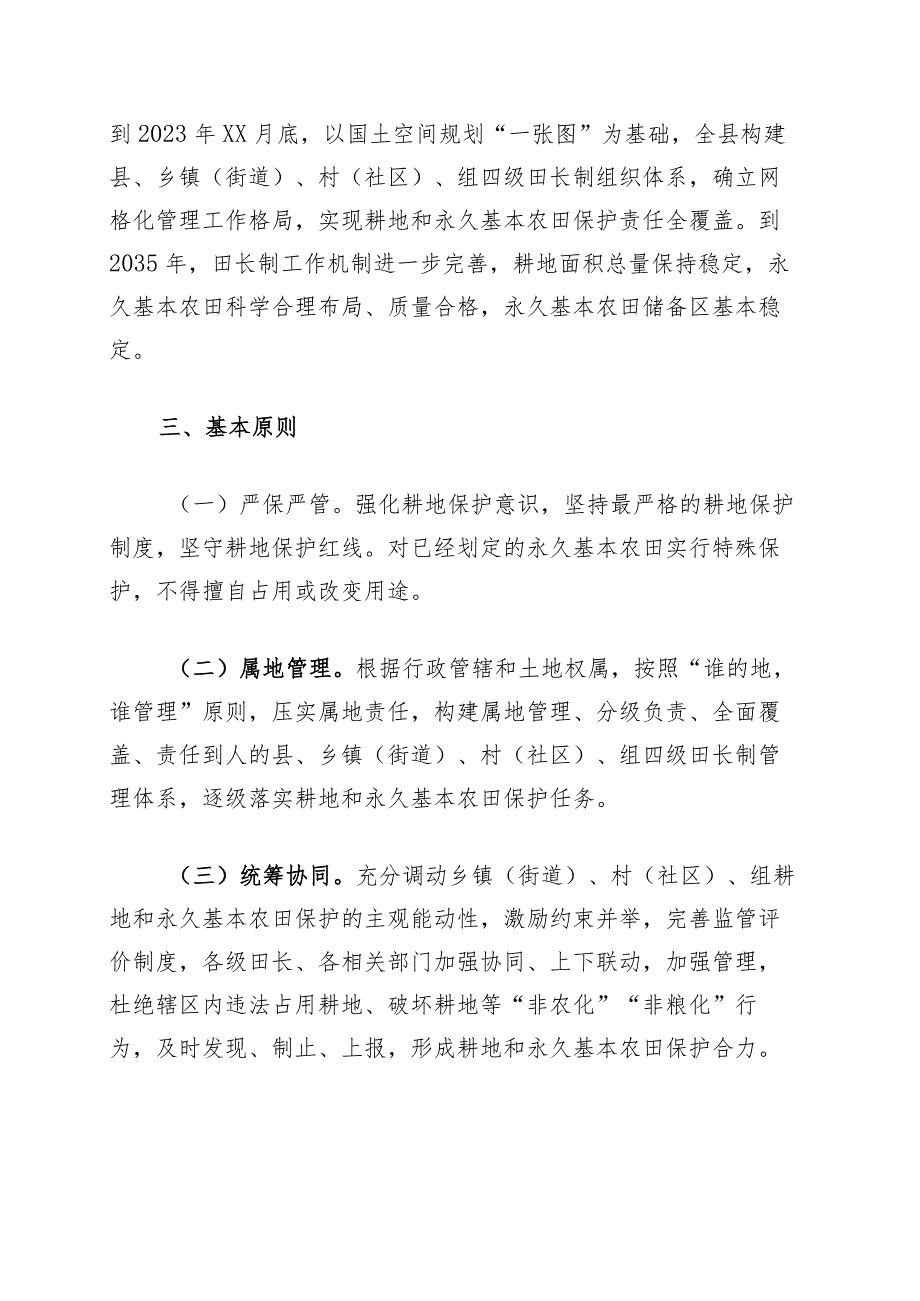 到2023年XX月底，以国土空间规划“一张图”为基础，全县构建县、乡镇（街道）、村（社区）、组四级田长制组织体系，确立网格化管理工作格局，实现耕地和永久基本农田保护责任全覆盖。到2035年，田长制工作机制进一步完善，耕地面积总量保持稳定，永久基本农田科学合理布局、质量合格，永久基本农田储备区基本稳定。

三、基本原则

（一）严保严管。强化耕地保护意识，坚持最严格的耕地保护制度，坚守耕地保护红线。对已经划定的永久基本农田实行特殊保护，不得擅自占用或改变用途。

（二）属地管理。根据行政管辖和土地权属，按照“谁的地，谁管理”原则，压实属地责任，构建属地管理、分级负责、全面覆盖、责任到人的县、乡镇（街道）、村（社区）、组四级田长制管理体系，逐级落实耕地和永久基本农田保护任务。

（三）统筹协同。充分调动乡镇（街道）、村（社区）、组耕地和永久基本农田保护的主观能动性，激励约束并举，完善监管评价制度，各级田长、各相关部门加强协同、上下联动，加强管理，杜绝辖区内违法占用耕地、破坏耕地等“非农化”“非粮化”行为，及时发现、制止、上报，形成耕地和永久基本农田保护合力。